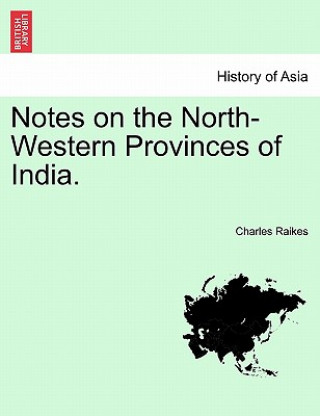 BRITISH LIBRARY

History of Asia

Notes on the North-Western Provinces of India.

Charles Raikes